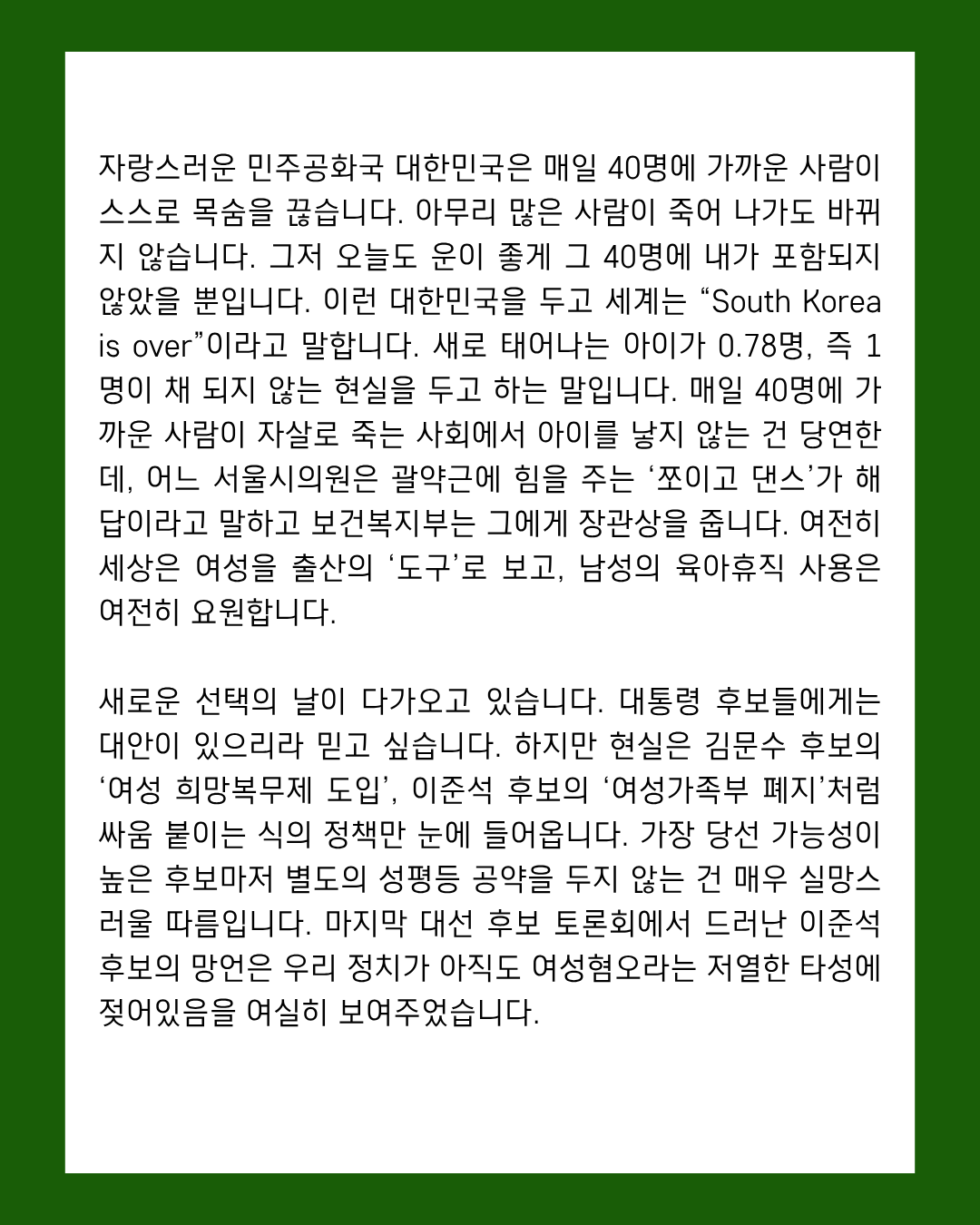 자랑스러운 민주공화국 대한민국은 매일 40명에 가까운 사람이 스스로 목숨을 끊습니다. 아무리 많은 사람이 죽어 나가도 바뀌지 않습니다. 그저 오늘도 운이 좋게 그 40명에 내가 포함되지 않았을 뿐입니다. 이런 대한민국을 두고 세계는 “South Korea is over”이라고 말합니다. 새로 태어나는 아이가 0.78명, 즉 1명이 채 되지 않는 현실을 두고 하는 말입니다. 매일 40명에 가까운 사람이 자살로 죽는 사회에서 아이를 낳지 않는 건 당연한데, 어느 서울시의원은 괄약근에 힘을 주는 ‘쪼이고 댄스’가 해답이라고 말하고 보건복지부는 그에게 장관상을 줍니다. 여전히 세상은 여성을 출산의 ‘도구’로 보고, 남성의 육아휴직 사용은 여전히 요원합니다.

새로운 선택의 날이 다가오고 있습니다. 대통령 후보들에게는 대안이 있으리라 믿고 싶습니다. 하지만 현실은 김문수 후보의 ‘여성 희망복무제 도입’, 이준석 후보의 ‘여성가족부 폐지’처럼 싸움 붙이는 식의 정책만 눈에 들어옵니다. 가장 당선 가능성이 높은 후보마저 별도의 성평등 공약을 두지 않는 건 매우 실망스러울 따름입니다. 마지막 대선 후보 토론회에서 드러난 이준석 후보의 망언은 우리 정치가 아직도 여성혐오라는 저열한 타성에 젖어있음을 여실히 보여주었습니다.